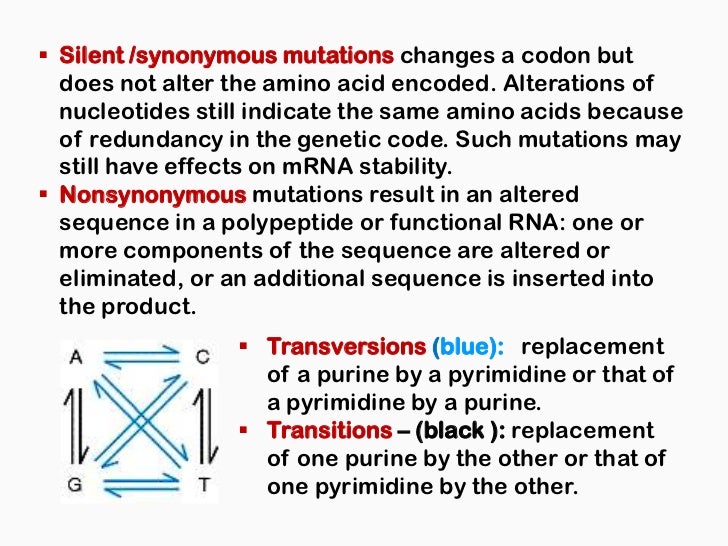 ▪ Silent /synonymous mutations changes a codon but does not alter the amino acid encoded. Alterations of nucleotides still indicate the same amino acids because of redundancy in the genetic code. Such mutations may still have effects on mRNA stability.
▪ Nonsynonymous mutations result in an altered sequence in a polypeptide or functional RNA: one or more components of the sequence are altered or eliminated, or an additional sequence is inserted into the product.

A C G T

▪ Transversions (blue): replacement of a purine by a pyrimidine or that of a pyrimidine by a purine.
▪ Transitions – (black ): replacement of one purine by the other or that of one pyrimidine by the other.